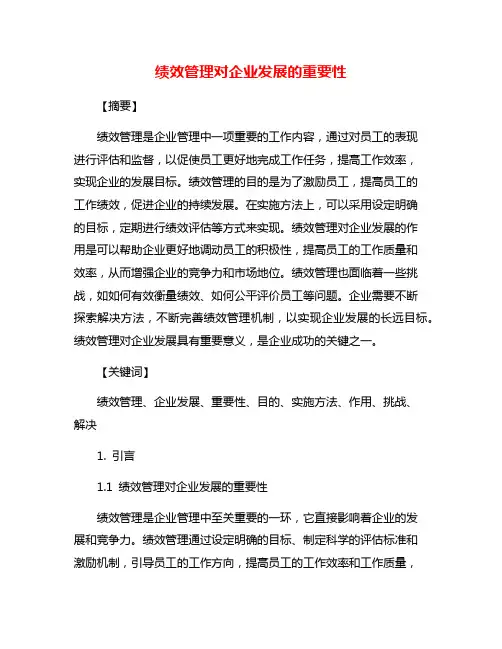 绩效管理对企业发展的重要性

【摘要】

绩效管理是企业管理中一项重要的工作内容，通过对员工的表现进行评估和监督，以促使员工更好地完成工作任务，提高工作效率，实现企业的发展目标。绩效管理的目的是为了激励员工，提高员工的工作绩效，促进企业的持续发展。在实施方法上，可以采用设定明确的目标，定期进行绩效评估等方式来实现。绩效管理对企业发展的作用是可以帮助企业更好地调动员工的积极性，提高员工的工作质量和效率，从而增强企业的竞争力和市场地位。绩效管理也面临着一些挑战，如如何有效衡量绩效、如何公平评价员工等问题。企业需要不断探索解决方法，不断完善绩效管理机制，以实现企业发展的长远目标。绩效管理对企业发展具有重要意义，是企业成功的关键之一。

【关键词】

绩效管理、企业发展、重要性、目的、实施方法、作用、挑战、解决

1. 引言

1.1 绩效管理对企业发展的重要性

绩效管理是企业管理中至关重要的一环，它直接影响着企业的发展和竞争力。绩效管理通过设定明确的目标、制定科学的评估标准和激励机制，引导员工的工作方向，提高员工的工作效率和工作质量，